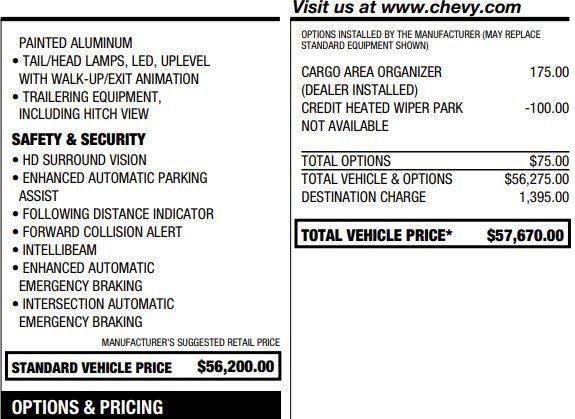 PAINTED ALUMINUM
• TAIL/HEAD LAMPS, LED, UPLEVEL WITH WALK-UP/EXIT ANIMATION
• TRAILERING EQUIPMENT, INCLUDING HITCH VIEW

SAFETY & SECURITY
• HD SURROUND VISION
• ENHANCED AUTOMATIC PARKING ASSIST
• FOLLOWING DISTANCE INDICATOR
• FORWARD COLLISION ALERT
• INTELLIBEAM
• ENHANCED AUTOMATIC EMERGENCY BRAKING
• INTERSECTION AUTOMATIC EMERGENCY BRAKING

MANUFACTURER'S SUGGESTED RETAIL PRICE

STANDARD VEHICLE PRICE $56,200.00

OPTIONS & PRICING

Visit us at www.chevy.com

OPTIONS INSTALLED BY THE MANUFACTURER (MAY REPLACE STANDARD EQUIPMENT SHOWN)

CARGO AREA ORGANIZER (DEALER INSTALLED) 175.00
CREDIT HEATED WIPER PARK NOT AVAILABLE -100.00

TOTAL OPTIONS $75.00
TOTAL VEHICLE & OPTIONS $56,275.00
DESTINATION CHARGE 1,395.00

TOTAL VEHICLE PRICE* $57,670.00